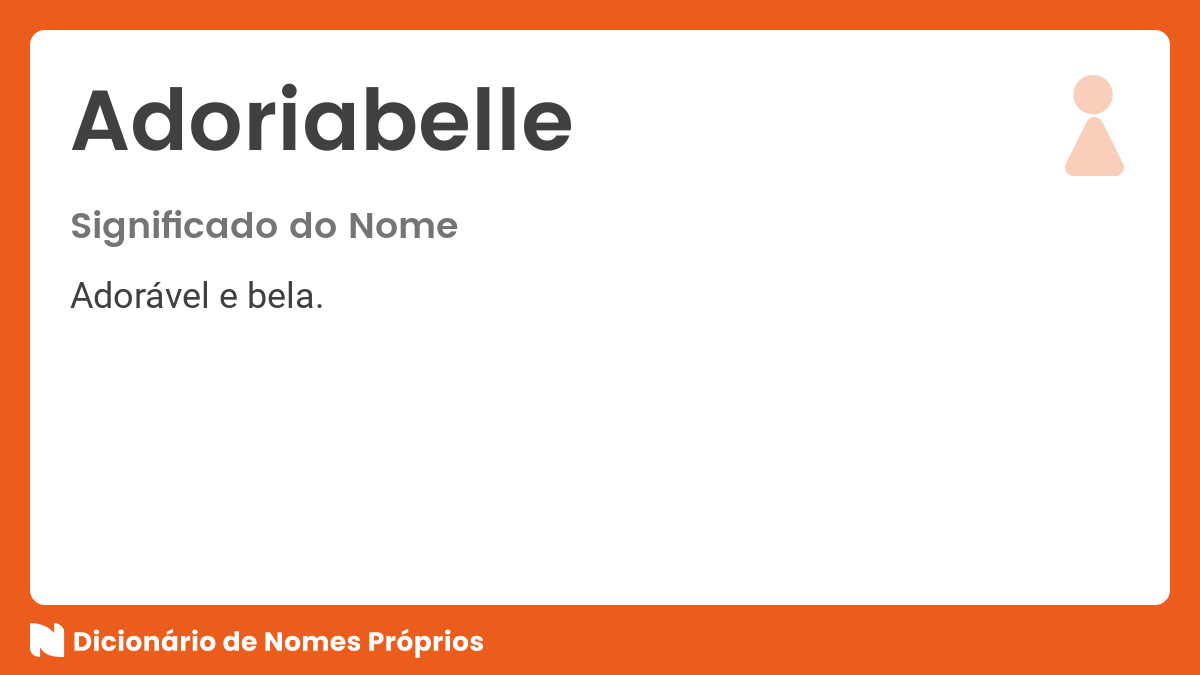 Adoriabelle

Significado do Nome

Adorável e bela.

Dicionário de Nomes Próprios